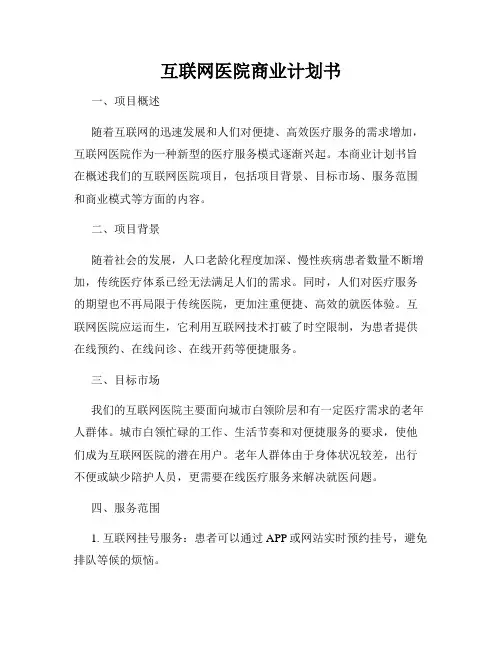 互联网医院商业计划书

一、项目概述

随着互联网的迅速发展和人们对便捷、高效医疗服务的需求增加，互联网医院作为一种新型的医疗服务模式逐渐兴起。本商业计划书旨在概述我们的互联网医院项目，包括项目背景、目标市场、服务范围和商业模式等方面的内容。

二、项目背景

随着社会的发展，人口老龄化程度加深、慢性疾病患者数量不断增加，传统医疗体系已经无法满足人们的需求。同时，人们对医疗服务的期望也不再局限于传统医院，更加注重便捷、高效的就医体验。互联网医院应运而生，它利用互联网技术打破了时空限制，为患者提供在线预约、在线问诊、在线开药等便捷服务。

三、目标市场

我们的互联网医院主要面向城市白领阶层和有一定医疗需求的老年人群体。城市白领忙碌的工作、生活节奏和对便捷服务的要求，使他们成为互联网医院的潜在用户。老年人群体由于身体状况较差，出行不便或缺少陪护人员，更需要在线医疗服务来解决就医问题。

四、服务范围

1. 互联网挂号服务：患者可以通过 APP 或网站实时预约挂号，避免排队等候的烦恼。